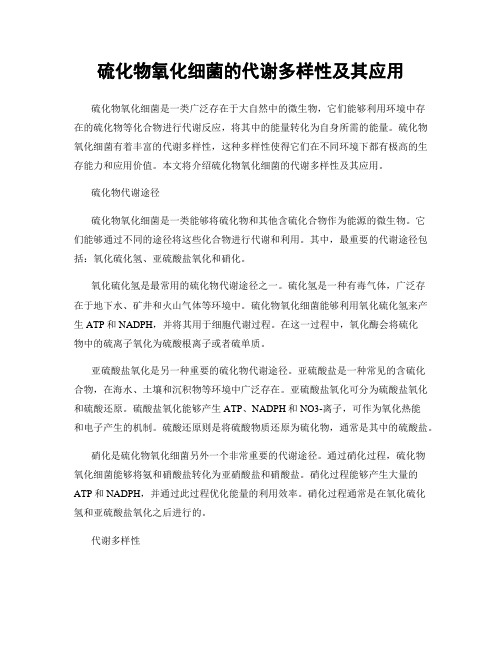 硫化物氧化细菌的代谢多样性及其应用

硫化物氧化细菌是一类广泛存在于大自然中的微生物，它们能够利用环境中存在的硫化物等化合物进行代谢反应，将其中的能量转化为自身所需的能量。硫化物氧化细菌有着丰富的代谢多样性，这种多样性使得它们在不同环境下都有极高的生存能力和应用价值。本文将介绍硫化物氧化细菌的代谢多样性及其应用。

硫化物代谢途径

硫化物氧化细菌是一类能够将硫化物和其他含硫化合物作为能源的微生物。它们能够通过不同的途径将这些化合物进行代谢和利用。其中，最重要的代谢途径包括：氧化硫化氢、亚硫酸盐氧化和硝化。

氧化硫化氢是最常用的硫化物代谢途径之一。硫化氢是一种有毒气体，广泛存在于地下水、矿井和火山气体等环境中。硫化物氧化细菌能够利用氧化硫化氢来产生 ATP 和 NADPH，并将其用于细胞代谢过程。在这一过程中，氧化酶会将硫化物中的硫离子氧化为硫酸根离子或者硫单质。

亚硫酸盐氧化是另一种重要的硫化物代谢途径。亚硫酸盐是一种常见的含硫化合物，在海水、土壤和沉积物等环境中广泛存在。亚硫酸盐氧化可分为硫酸盐氧化和硫酸还原。硫酸盐氧化能够产生 ATP、NADPH 和 NO3-离子，可作为氧化热能和电子产生的机制。硫酸还原则是将硫酸物质还原为硫化物，通常是其中的硫酸盐。

硝化是硫化物氧化细菌另外一个非常重要的代谢途径。通过硝化过程，硫化物氧化细菌能够将氨和硝酸盐转化为亚硝酸盐和硝酸盐。硝化过程能够产生大量的 ATP 和 NADPH，并通过此过程优化能量的利用效率。硝化过程通常是在氧化硫化氢和亚硫酸盐氧化之后进行的。

代谢多样性